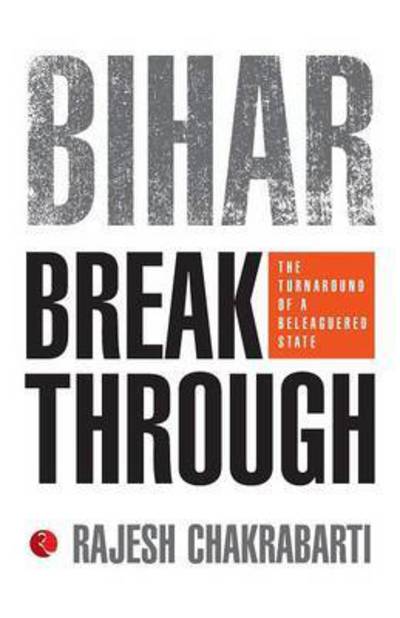 BIHAR

BREAK THROUGH

THE TURNAROUND OF A BELEAGUERED STATE

RAJESH CHAKRABARTI